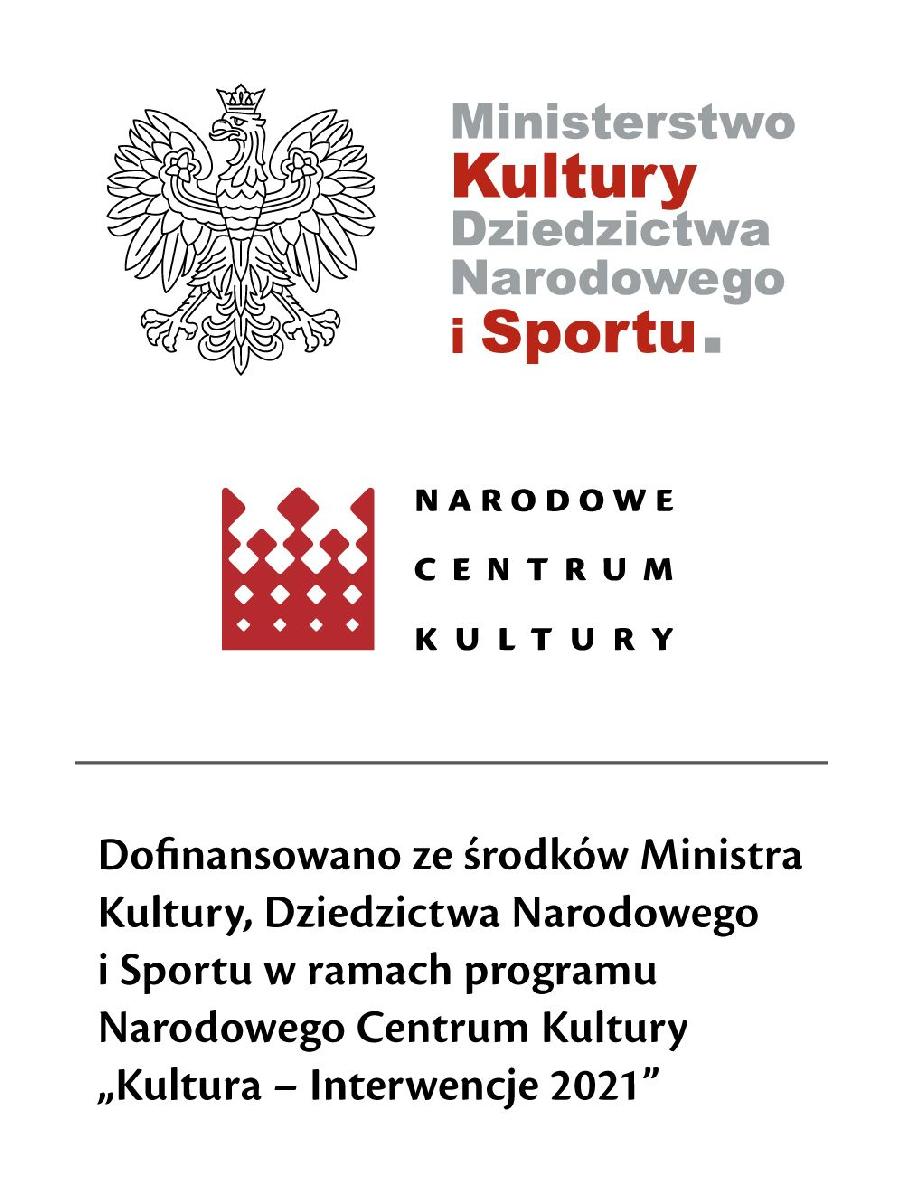 Ministerstwo
Kultury
Dziedzictwa
Narodowego
i Sportu.

NARODOWE
CENTRUM
KULTURY

Dofinansowano ze środków Ministra Kultury, Dziedzictwa Narodowego i Sportu w ramach programu Narodowego Centrum Kultury „Kultura – Interwencje 2021”